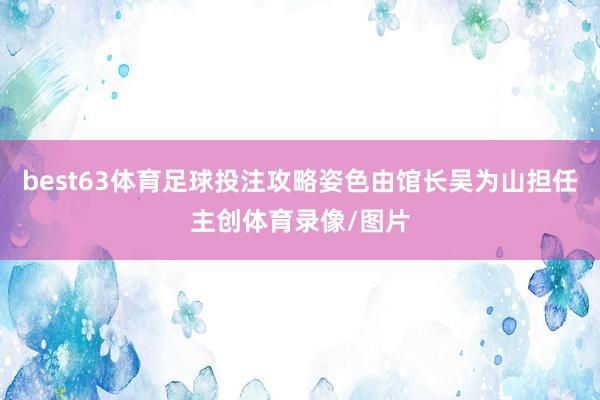 best63体育足球投注攻略姿色由馆长吴为山担任主创体育录像/图片